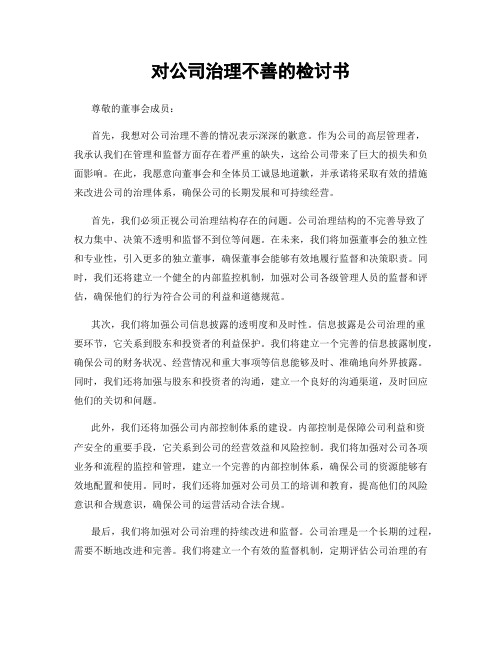 对公司治理不善的检讨书

尊敬的董事会成员：

首先，我想对公司治理不善的情况表示深深的歉意。作为公司的高层管理者，我承认我们在管理和监督方面存在着严重的缺失，这给公司带来了巨大的损失和负面影响。在此，我愿意向董事会和全体员工诚恳地道歉，并承诺将采取有效的措施来改进公司的治理体系，确保公司的长期发展和可持续经营。

首先，我们必须正视公司治理结构存在的问题。公司治理结构的不完善导致了权力集中、决策不透明和监督不到位等问题。在未来，我们将加强董事会的独立性和专业性，引入更多的独立董事，确保董事会能够有效地履行监督和决策职责。同时，我们还将建立一个健全的内部监控机制，加强对公司各级管理人员的监督和评估，确保他们的行为符合公司的利益和道德规范。

其次，我们将加强公司信息披露的透明度和及时性。信息披露是公司治理的重要环节，它关系到股东和投资者的利益保护。我们将建立一个完善的信息披露制度，确保公司的财务状况、经营情况和重大事项等信息能够及时、准确地向外界披露。同时，我们还将加强与股东和投资者的沟通，建立一个良好的沟通渠道，及时回应他们的关切和问题。

此外，我们还将加强公司内部控制体系的建设。内部控制是保障公司利益和资产安全的重要手段，它关系到公司的经营效益和风险控制。我们将加强对公司各项业务和流程的监控和管理，建立一个完善的内部控制体系，确保公司的资源能够有效地配置和使用。同时，我们还将加强对公司员工的培训和教育，提高他们的风险意识和合规意识，确保公司的运营活动合法合规。

最后，我们将加强对公司治理的持续改进和监督。公司治理是一个长期的过程，需要不断地改进和完善。我们将建立一个有效的监督机制，定期评估公司治理的有